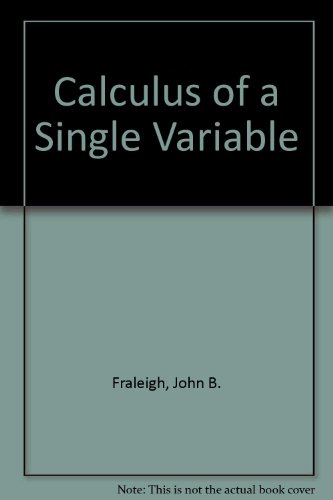 Calculus of a Single Variable

Fraleigh, John B.

Note: This is not the actual book cover